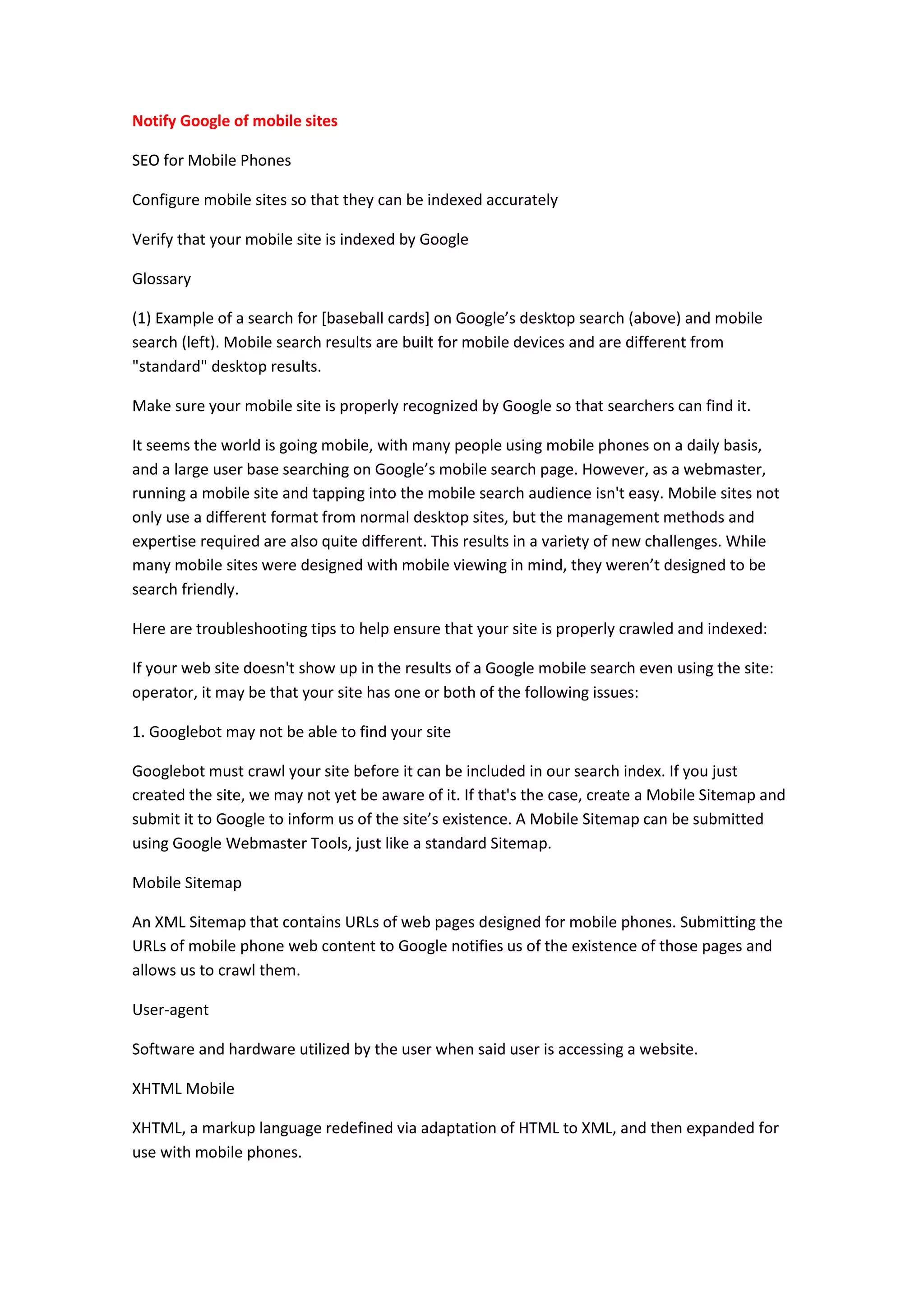 Notify Google of mobile sites

SEO for Mobile Phones

Configure mobile sites so that they can be indexed accurately

Verify that your mobile site is indexed by Google

Glossary

(1) Example of a search for [baseball cards] on Google’s desktop search (above) and mobile search (left). Mobile search results are built for mobile devices and are different from "standard" desktop results.

Make sure your mobile site is properly recognized by Google so that searchers can find it.

It seems the world is going mobile, with many people using mobile phones on a daily basis, and a large user base searching on Google’s mobile search page. However, as a webmaster, running a mobile site and tapping into the mobile search audience isn't easy. Mobile sites not only use a different format from normal desktop sites, but the management methods and expertise required are also quite different. This results in a variety of new challenges. While many mobile sites were designed with mobile viewing in mind, they weren’t designed to be search friendly.

Here are troubleshooting tips to help ensure that your site is properly crawled and indexed:

If your web site doesn't show up in the results of a Google mobile search even using the site: operator, it may be that your site has one or both of the following issues:

1. Googlebot may not be able to find your site

Googlebot must crawl your site before it can be included in our search index. If you just created the site, we may not yet be aware of it. If that's the case, create a Mobile Sitemap and submit it to Google to inform us of the site’s existence. A Mobile Sitemap can be submitted using Google Webmaster Tools, just like a standard Sitemap.

Mobile Sitemap

An XML Sitemap that contains URLs of web pages designed for mobile phones. Submitting the URLs of mobile phone web content to Google notifies us of the existence of those pages and allows us to crawl them.

User-agent

Software and hardware utilized by the user when said user is accessing a website.

XHTML Mobile

XHTML, a markup language redefined via adaptation of HTML to XML, and then expanded for use with mobile phones.